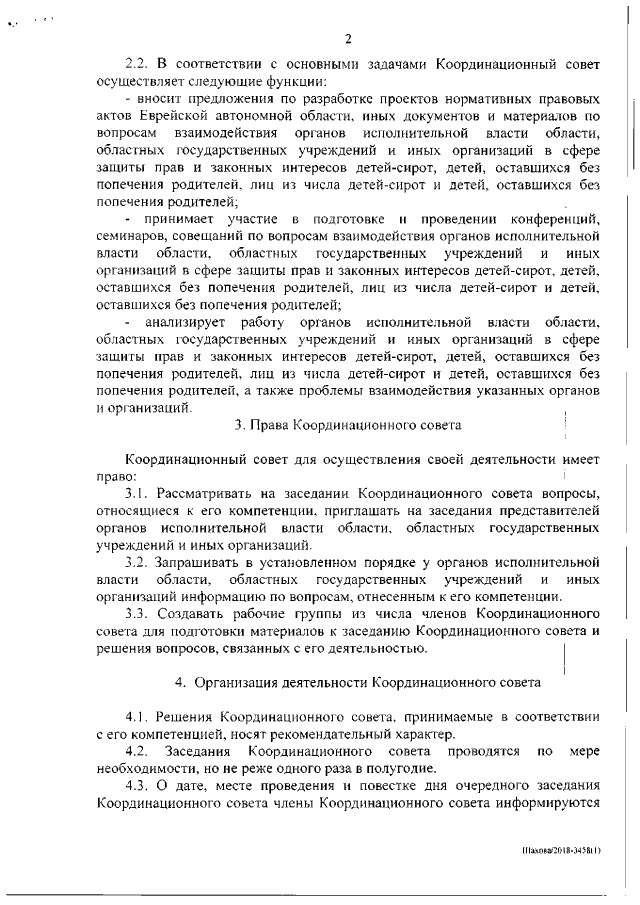 2

2.2. В соответствии с основными задачами Координационный совет осуществляет следующие функции:

- вносит предложения по разработке проектов нормативных правовых актов Еврейской автономной области, иных документов и материалов по вопросам взаимодействия органов исполнительной власти области, областных государственных учреждений и иных организаций в сфере защиты прав и законных интересов детей-сирот, детей, оставшихся без попечения родителей, лиц из числа детей-сирот и детей, оставшихся без попечения родителей;

- принимает участие в подготовке и проведении конференций, семинаров, совещаний по вопросам взаимодействия органов исполнительной власти области, областных государственных учреждений и иных организаций в сфере защиты прав и законных интересов детей-сирот, детей, оставшихся без попечения родителей, лиц из числа детей-сирот и детей, оставшихся без попечения родителей;

- анализирует работу органов исполнительной власти области, областных государственных учреждений и иных организаций в сфере защиты прав и законных интересов детей-сирот, детей, оставшихся без попечения родителей, лиц из числа детей-сирот и детей, оставшихся без попечения родителей, а также проблемы взаимодействия указанных органов и организаций.

3. Права Координационного совета

Координационный совет для осуществления своей деятельности имеет право:

3.1. Рассматривать на заседании Координационного совета вопросы, относящиеся к его компетенции, приглашать на заседания представителей органов исполнительной власти области, областных государственных учреждений и иных организаций.

3.2. Запрашивать в установленном порядке у органов исполнительной власти области, областных государственных учреждений и иных организаций информацию по вопросам, отнесенным к его компетенции.

3.3. Создавать рабочие группы из числа членов Координационного совета для подготовки материалов к заседанию Координационного совета и решения вопросов, связанных с его деятельностью.

4. Организация деятельности Координационного совета

4.1. Решения Координационного совета, принимаемые в соответствии с его компетенцией, носят рекомендательный характер.

4.2. Заседания Координационного совета проводятся по мере необходимости, но не реже одного раза в полугодие.

4.3. О дате, месте проведения и повестке дня очередного заседания Координационного совета члены Координационного совета информируются

Шахова/2018-3458(1)